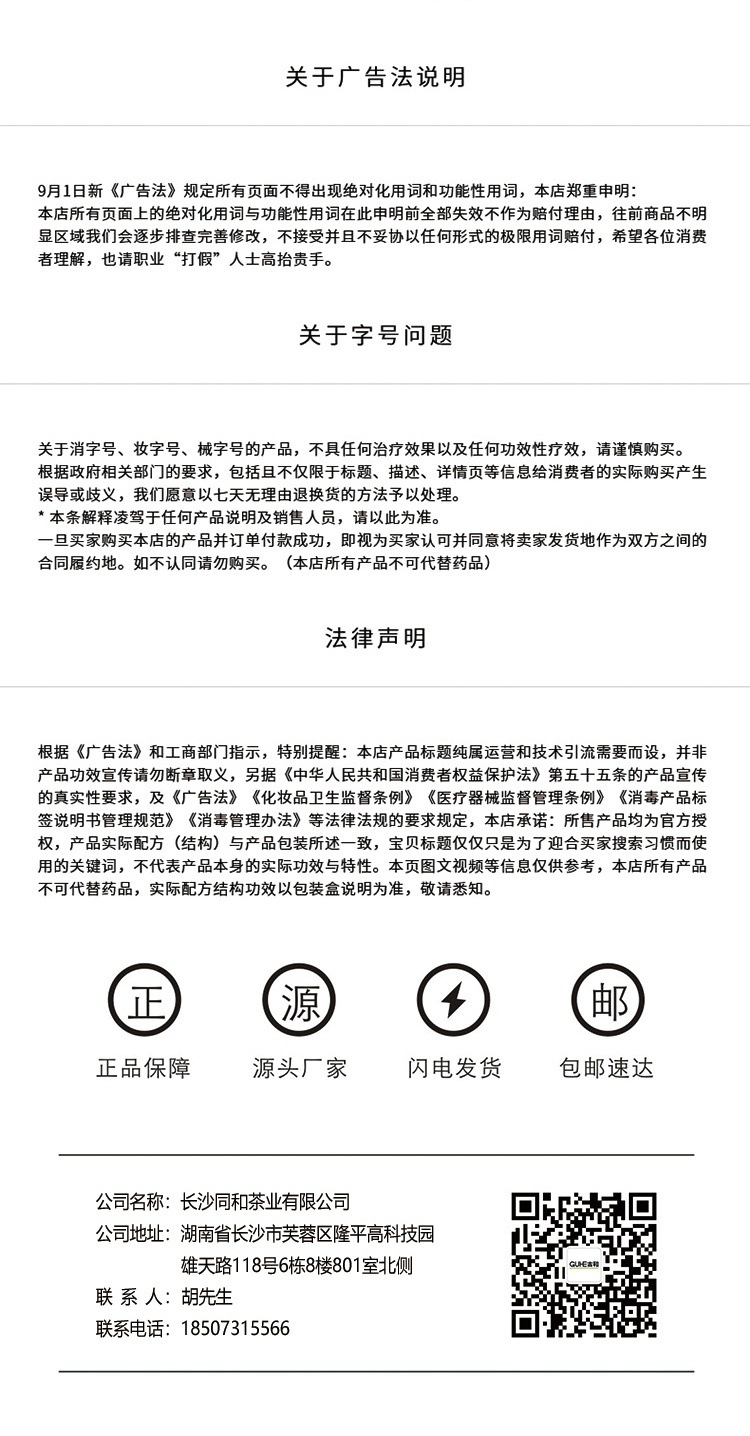 关于广告法说明

9月1日新《广告法》规定所有页面不得出现绝对化用词和功能性用词，本店郑重申明：
本店所有页面上的绝对化用词与功能性用词在此申明前全部失效不作为赔付理由，往前商品不明显区域我们会逐步排查完善修改，不接受并且不妥协以任何形式的极限用词赔付，希望各位消费者理解，也请职业“打假”人士高抬贵手。

关于字号问题

关于消字号、妆字号、械字号的产品，不具任何治疗效果以及任何功效性疗效，请谨慎购买。
根据政府相关部门的要求，包括且不仅限于标题、描述、详情页等信息给消费者的实际购买产生误导或歧义，我们愿意以七天无理由退换货的方法予以处理。
* 本条解释凌驾于任何产品说明及销售人员，请以此为准。
一旦买家购买本店的产品并订单付款成功，即视为买家认可并同意将卖家发货地作为双方之间的合同履约地。如不认同请勿购买。（本店所有产品不可代替药品）

法律声明

根据《广告法》和工商部门指示，特别提醒：本店产品标题纯属运营和技术引流需要而设，并非产品功效宣传请勿断章取义，另据《中华人民共和国消费者权益保护法》第五十五条的产品宣传的真实性要求，及《广告法》《化妆品卫生监督条例》《医疗器械监督管理条例》《消毒产品标签说明书管理规范》《消毒管理办法》等法律法规的要求规定，本店承诺：所售产品均为官方授权，产品实际配方（结构）与产品包装所述一致，宝贝标题仅仅只是为了迎合买家搜索习惯而使用的关键词，不代表产品本身的实际功效与特性。本页图文视频等信息仅供参考，本店所有产品不可代替药品，实际配方结构功效以包装盒说明为准，敬请悉知。

正
正品保障
源
源头厂家
闪电发货
邮
包邮速达

公司名称：长沙同和茶业有限公司
公司地址：湖南省长沙市芙蓉区隆平高科技园
雄天路118号6栋8楼801室北侧
联 系 人：胡先生
联系电话：18507315566
GUHE古和